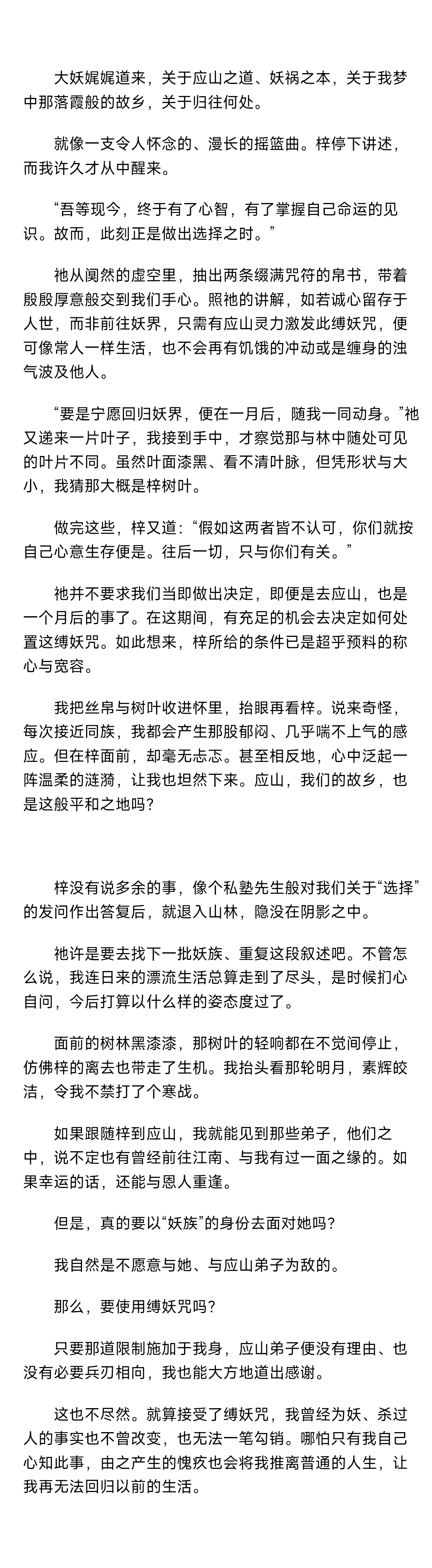 大妖娓娓道来，关于应山之道、妖祸之本，关于我梦中那落霞般的故乡，关于归往何处。

就像一支令人怀念的、漫长的摇篮曲。梓停下讲述，而我许久才从中醒来。

“吾等现今，终于有了心智，有了掌握自己命运的见识。故而，此刻正是做出选择之时。”

祂从阒然的虚空里，抽出两条缀满咒符的帛书，带着殷殷厚意般交到我们手心。照祂的讲解，如若诚心留存于人世，而非前往妖界，只需有应山灵力激发此缚妖咒，便可像常人一样生活，也不会再有饥饿的冲动或是缠身的浊气波及他人。

“要是宁愿回归妖界，便在一月后，随我一同动身。”祂又递来一片叶子，我接到手中，才察觉那与林中随处可见的叶片不同。虽然叶面漆黑、看不清叶脉，但凭形状与大小，我猜那大概是梓树叶。

做完这些，梓又道：“假如这两者皆不认可，你们就按自己心意生存便是。往后一切，只与你们有关。”

祂并不要求我们当即做出决定，即便是去应山，也是一个月后的事了。在这期间，有充足的机会去决定如何处置这缚妖咒。如此想来，梓所给的条件已是超乎预料的称心与宽容。

我把丝帛与树叶收进怀里，抬眼再看梓。说来奇怪，每次接近同族，我都会产生那股郁闷、几乎喘不上气的感应。但在梓面前，却毫无忐忑。甚至相反地，心中泛起一阵温柔的涟漪，让我也坦然下来。应山，我们的故乡，也是这般平和之地吗？

梓没有说多余的事，像个私塾先生般对我们关于“选择”的发问作出答复后，就退入山林，隐没在阴影之中。

祂许是要去找下一批妖族、重复这段叙述吧。不管怎么说，我连日来的漂流生活总算走到了尽头，是时候扪心自问，今后打算以什么样的姿态度过了。

面前的树林黑漆漆，那树叶的轻响都在不觉间停止，仿佛梓的离去也带走了生机。我抬头看那轮明月，素辉皎洁，令我不禁打了个寒战。

如果跟随梓到应山，我就能见到那些弟子，他们之中，说不定也有曾经前往江南、与我有过一面之缘的。如果幸运的话，还能与恩人重逢。

但是，真的要以“妖族”的身份去面对她吗？

我自然是不愿意与她、与应山弟子为敌的。

那么，要使用缚妖咒吗？

只要那道限制施加于我身，应山弟子便没有理由、也没有必要兵刃相向，我也能大方地道出感谢。

这也不尽然。就算接受了缚妖咒，我曾经为妖、杀过人的事实也不曾改变，也无法一笔勾销。哪怕只有我自己心知此事，由之产生的愧疚也会将我推离普通的人生，让我再无法回归以前的生活。